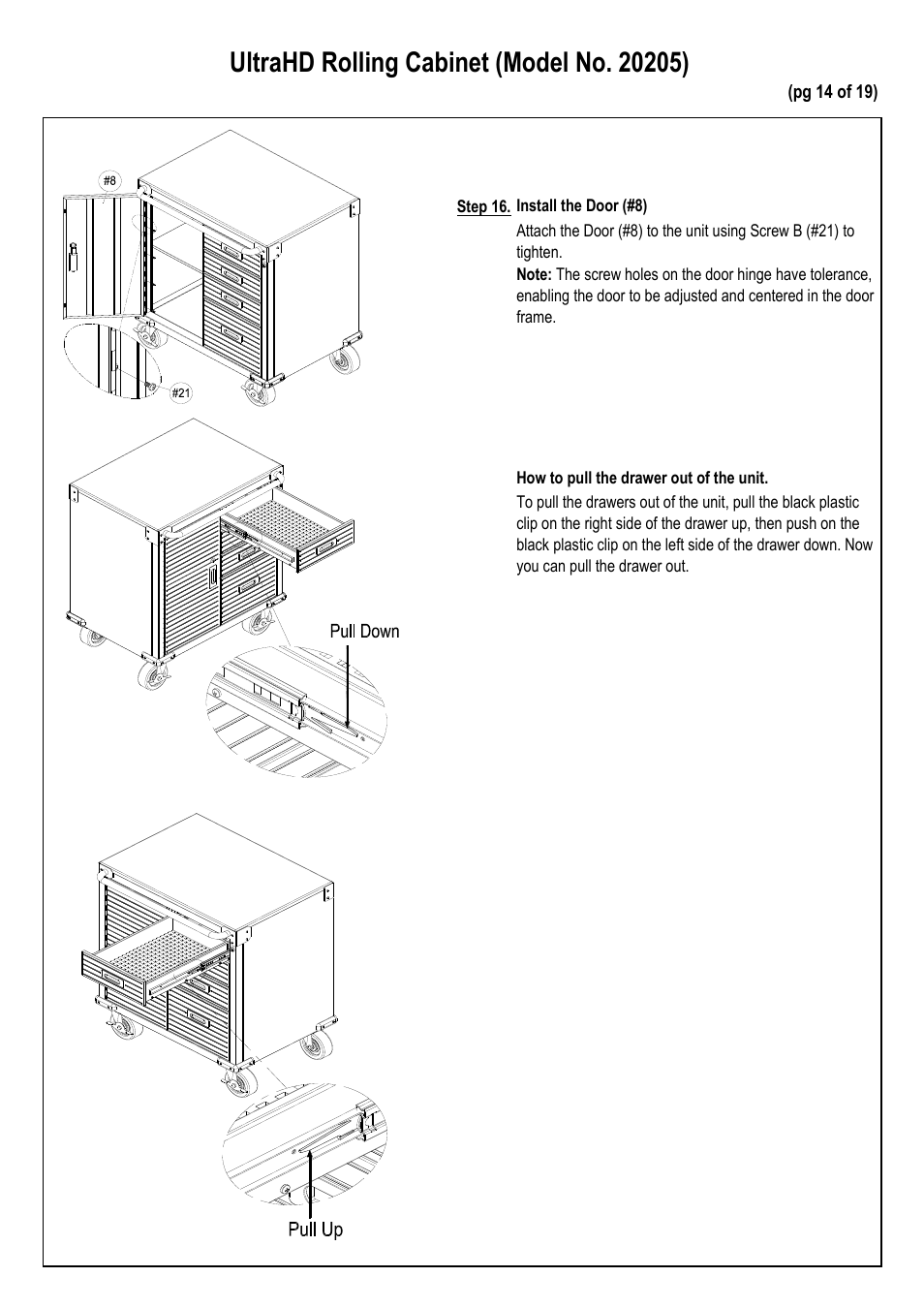 UltraHD Rolling Cabinet (Model No. 20205)

(pg 14 of 19)

#8

#21

Step 16. Install the Door (#8)

Attach the Door (#8) to the unit using Screw B (#21) to tighten.

Note: The screw holes on the door hinge have tolerance, enabling the door to be adjusted and centered in the door frame.

How to pull the drawer out of the unit.

To pull the drawers out of the unit, pull the black plastic clip on the right side of the drawer up, then push on the black plastic clip on the left side of the drawer down. Now you can pull the drawer out.

Pull Down

Pull Up